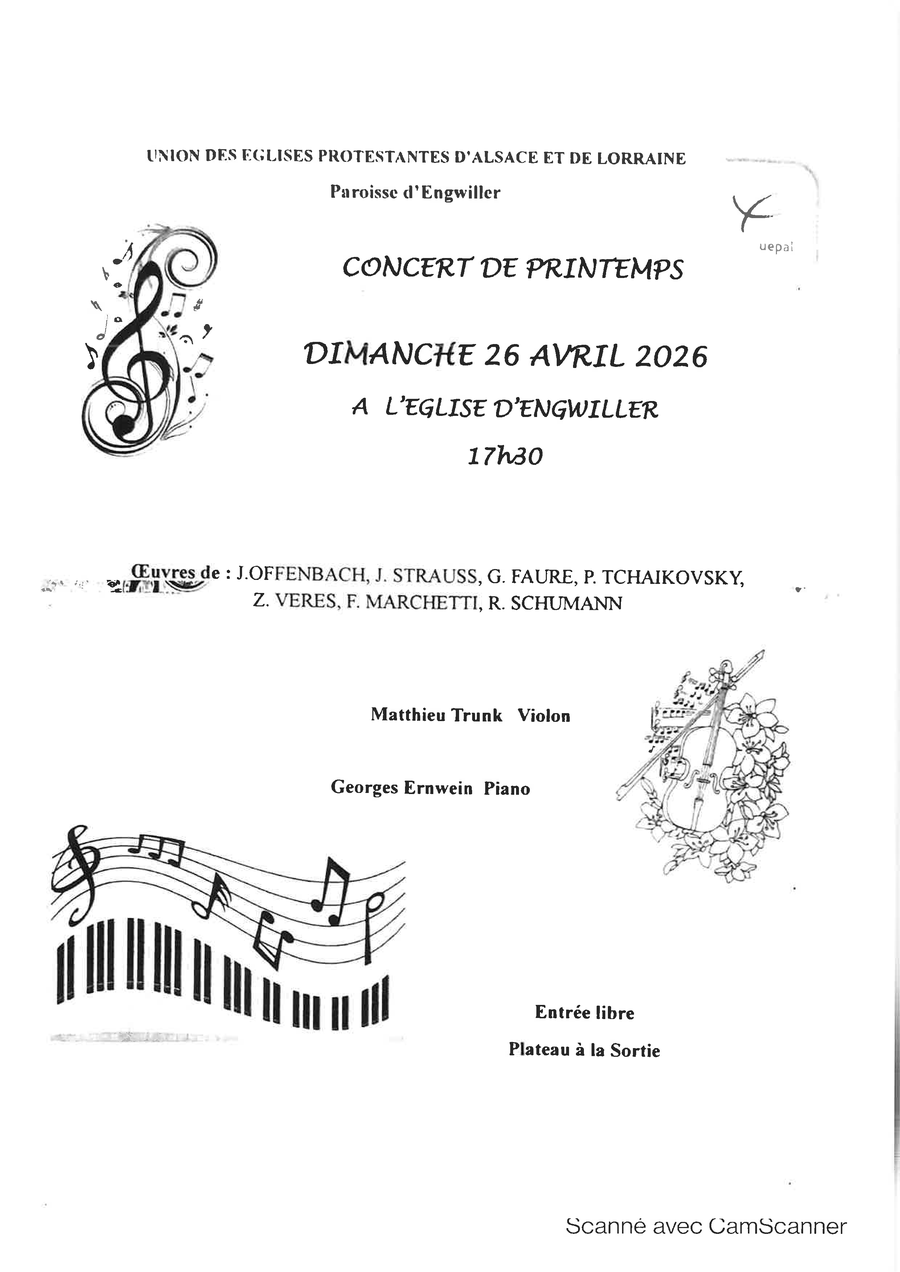 UNION DES EGLISES PROTESTANTES D'ALSACE ET DE LORRAINE

Paroisse d'Engwiller

uepal

CONCERT DE PRINTEMPS

DIMANCHE 26 AVRIL 2026

A L'EGLISE D'ENGWILLER

17h30

Œuvres de : J.OFFENBACH, J. STRAUSS, G. FAURE, P. TCHAIKOVSKY, Z. VERES, F. MARCHETTI, R. SCHUMANN

Matthieu Trunk Violon

Georges Ernwein Piano

Entrée libre

Plateau à la Sortie

Scanné avec CamScanner